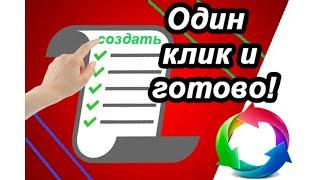 создать

Один клик и готово!